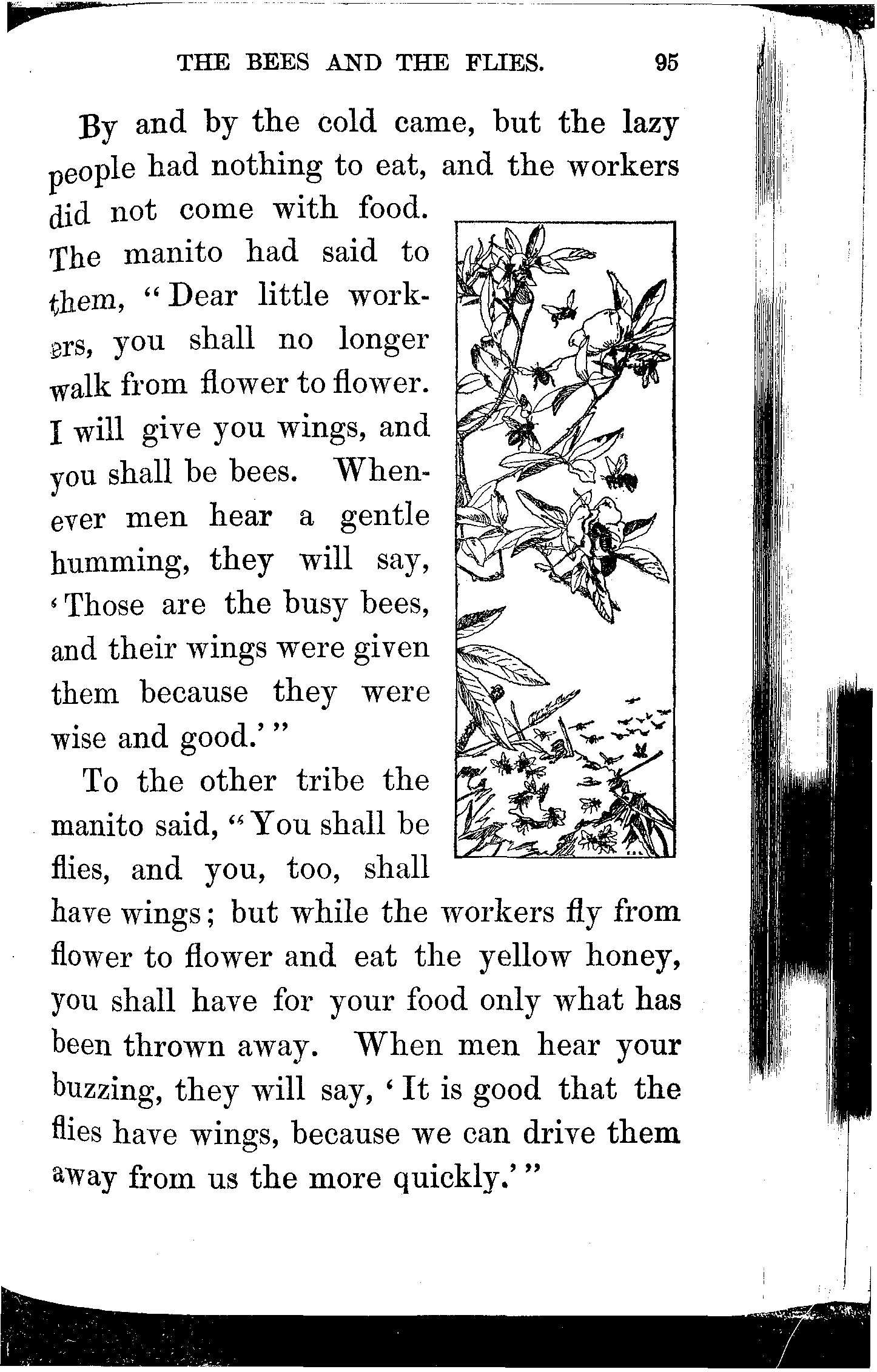 THE BEES AND THE FLIES. 95

By and by the cold came, but the lazy people had nothing to eat, and the workers did not come with food. The manito had said to them, "Dear little workers, you shall no longer walk from flower to flower. I will give you wings, and you shall be bees. Whenever men hear a gentle humming, they will say, 'Those are the busy bees, and their wings were given them because they were wise and good.'"

To the other tribe the manito said, "You shall be flies, and you, too, shall have wings; but while the workers fly from flower to flower and eat the yellow honey, you shall have for your food only what has been thrown away. When men hear your buzzing, they will say, 'It is good that the flies have wings, because we can drive them away from us the more quickly.'"